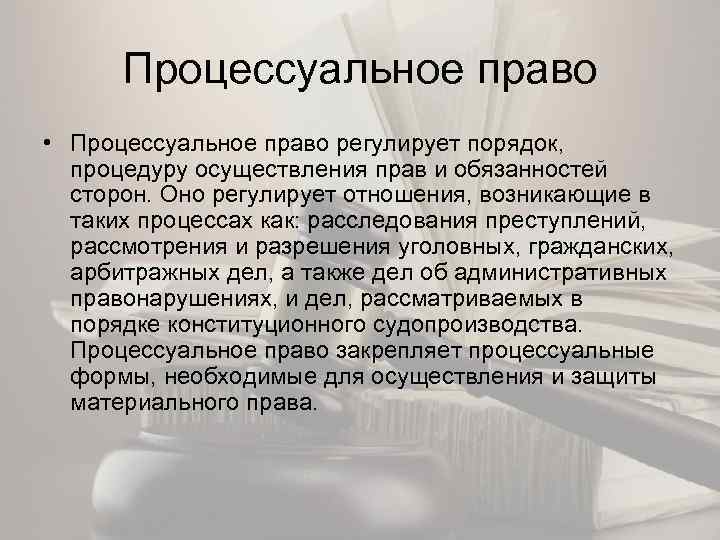 Процессуальное право

• Процессуальное право регулирует порядок, процедуру осуществления прав и обязанностей сторон. Оно регулирует отношения, возникающие в таких процессах как: расследования преступлений, рассмотрения и разрешения уголовных, гражданских, арбитражных дел, а также дел об административных правонарушениях, и дел, рассматриваемых в порядке конституционного судопроизводства. Процессуальное право закрепляет процессуальные формы, необходимые для осуществления и защиты материального права.